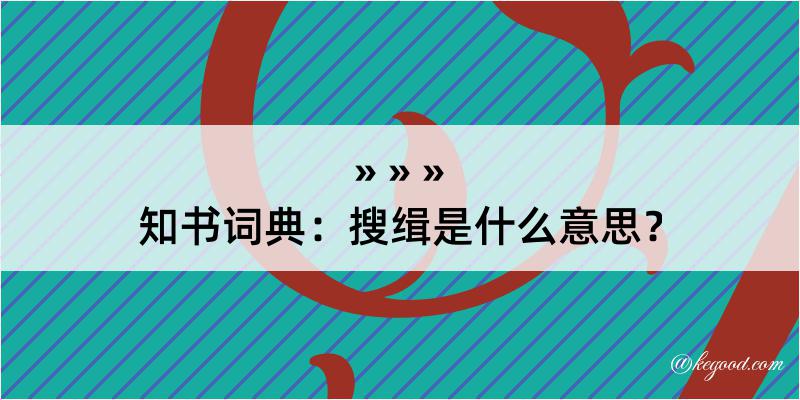 » » »
知书词典：搜缉是什么意思？

@kegood.com